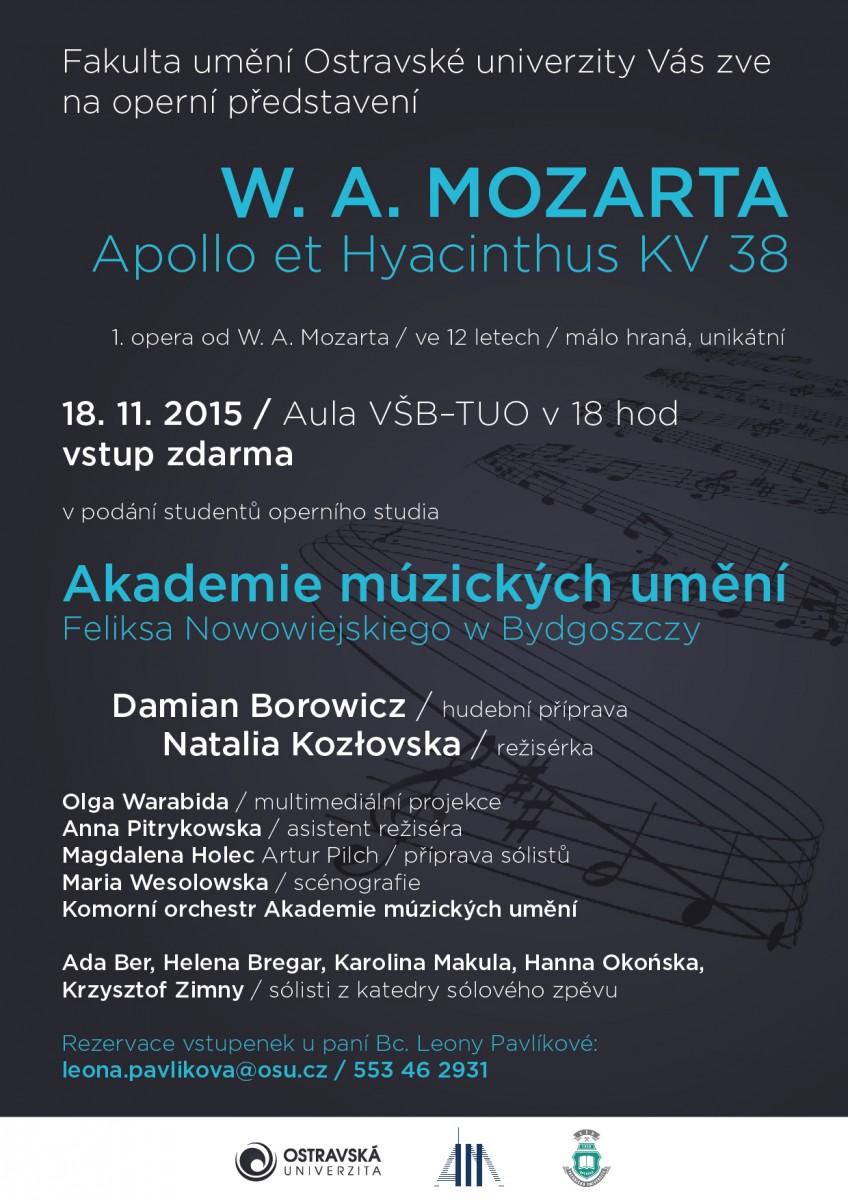 Fakulta umění Ostravské univerzity Vás zve na operní představení

W. A. MOZARTA
Apollo et Hyacinthus KV 38

1. opera od W. A. Mozarta / ve 12 letech / málo hraná, unikátní

18. 11. 2015 / Aula VŠB–TUO v 18 hod
vstup zdarma

v podání studentů operního studia

Akademie múzických umění
Feliksa Nowowiejskiego w Bydgoszczy

Damian Borowicz / hudební příprava
Natalia Kozłovska / režisérka

Olga Warabida / multimediální projekce
Anna Pitrykowska / asistent režiséra
Magdalena Holec Artur Pilch / příprava sólistů
Maria Wesolowska / scénografie
Komorní orchestr Akademie múzických umění

Ada Ber, Helena Bregar, Karolina Makula, Hanna Okońska, Krzysztof Zimny / sólisti z katedry sólového zpěvu

Rezervace vstupenek u paní Bc. Leony Pavlíkové:
leona.pavlikova@osu.cz / 553 46 2931

OSTRAVSKÁ UNIVERZITA